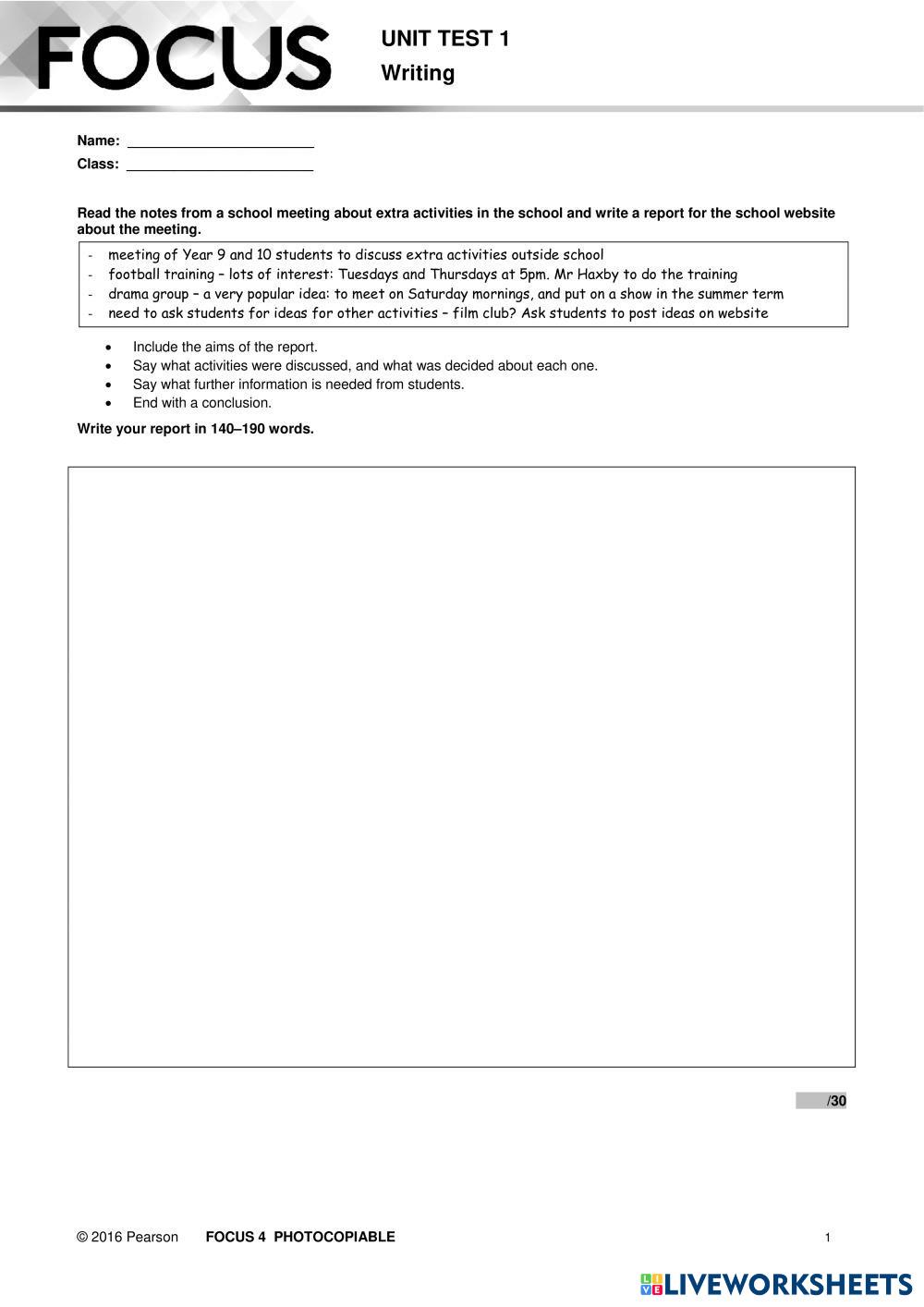 FOCUS

UNIT TEST 1
Writing

Name: ________________________
Class: ________________________

Read the notes from a school meeting about extra activities in the school and write a report for the school website about the meeting.

- meeting of Year 9 and 10 students to discuss extra activities outside school
- football training – lots of interest: Tuesdays and Thursdays at 5pm. Mr Haxby to do the training
- drama group – a very popular idea: to meet on Saturday mornings, and put on a show in the summer term
- need to ask students for ideas for other activities – film club? Ask students to post ideas on website

• Include the aims of the report.
• Say what activities were discussed, and what was decided about each one.
• Say what further information is needed from students.
• End with a conclusion.

Write your report in 140–190 words.

/30

© 2016 Pearson FOCUS 4 PHOTOCOPIABLE 1

LIVEWORKSHEETS